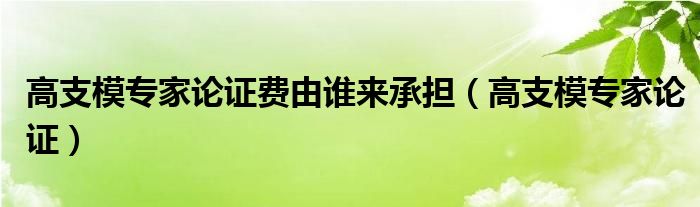 高支模专家论证费由谁来承担（高支模专家论证）